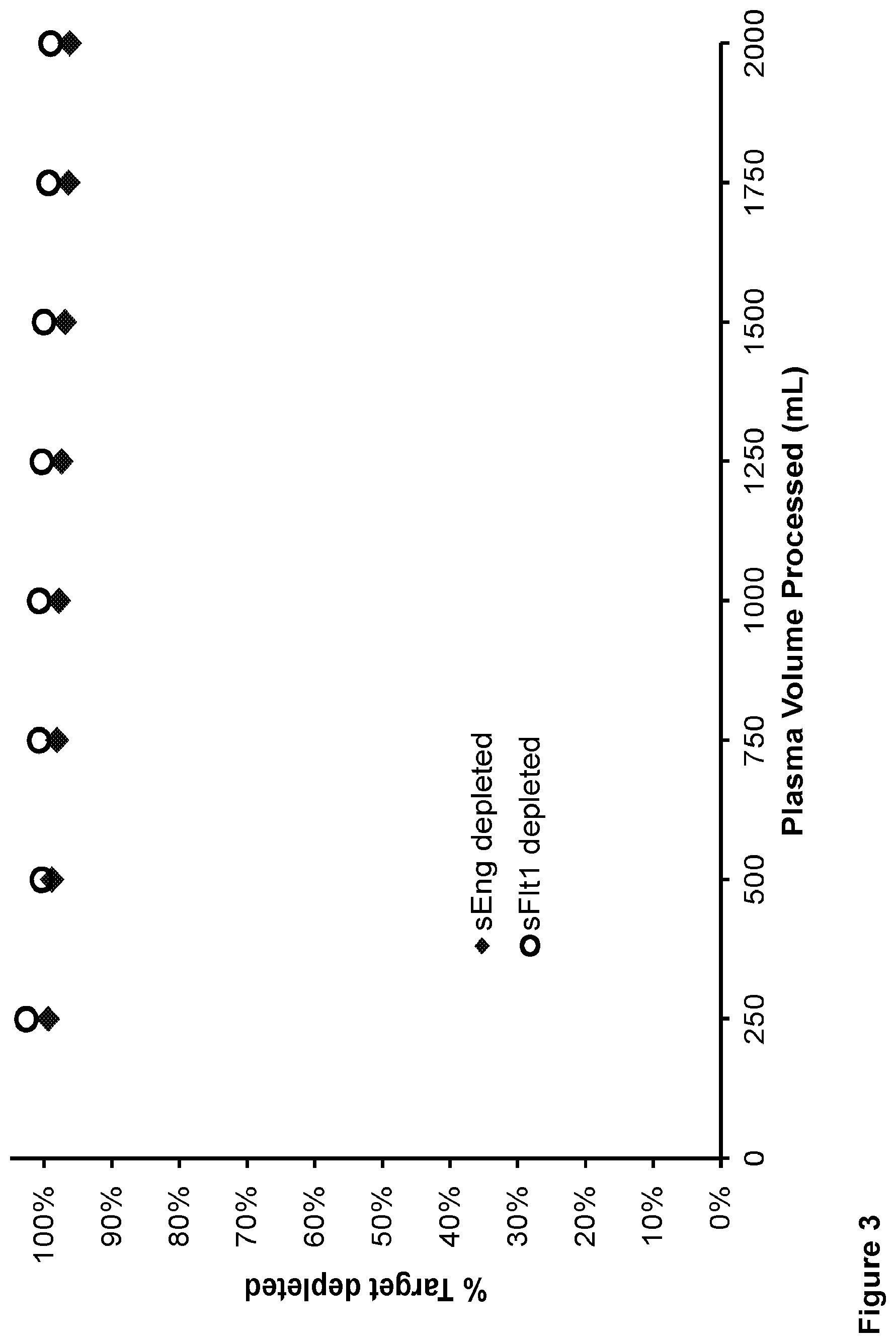 % Target depleted

100%
90%
80%
70%
60%
50%
40%
30%
20%
10%
0%

sEng depleted
sFlt1 depleted

0
250
500
750
1000
1250
1500
1750
2000

Plasma Volume Processed (mL)

Figure 3